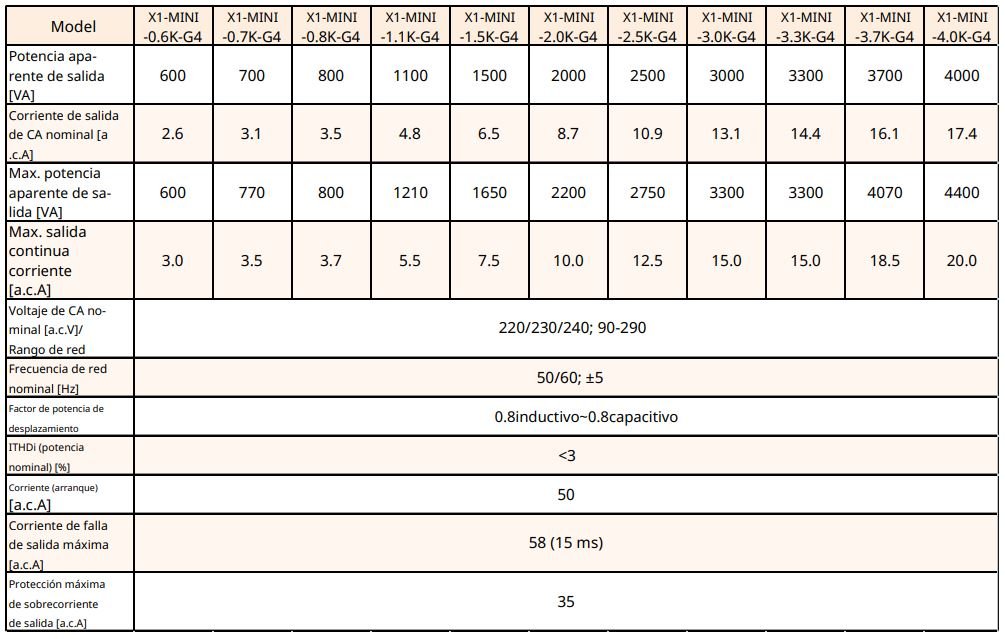 | Model | X1-MINI -0.6K-G4 | X1-MINI -0.7K-G4 | X1-MINI -0.8K-G4 | X1-MINI -1.1K-G4 | X1-MINI -1.5K-G4 | X1-MINI -2.0K-G4 | X1-MINI -2.5K-G4 | X1-MINI -3.0K-G4 | X1-MINI -3.3K-G4 | X1-MINI -3.7K-G4 | X1-MINI -4.0K-G4 |
|---|---|---|---|---|---|---|---|---|---|---|---|
| Potencia aparente de salida [VA] | 600 | 700 | 800 | 1100 | 1500 | 2000 | 2500 | 3000 | 3300 | 3700 | 4000 |
| Corriente de salida de CA nominal [a .c.A] | 2.6 | 3.1 | 3.5 | 4.8 | 6.5 | 8.7 | 10.9 | 13.1 | 14.4 | 16.1 | 17.4 |
| Max. potencia aparente de salida [VA] | 600 | 770 | 800 | 1210 | 1650 | 2200 | 2750 | 3300 | 3300 | 4070 | 4400 |
| Max. salida continua corriente [a.c.A] | 3.0 | 3.5 | 3.7 | 5.5 | 7.5 | 10.0 | 12.5 | 15.0 | 15.0 | 18.5 | 20.0 |
| Voltaje de CA nominal [a.c.V]/ Rango de red | 220/230/240; 90-290 | | | | | | | | | | |
| Frecuencia de red nominal [Hz] | 50/60; ±5 | | | | | | | | | | |
| Factor de potencia de desplazamiento | 0.8inductivo~0.8capacitivo | | | | | | | | | | |
| ITHDi (potencia nominal) [%] | <3 | | | | | | | | | | |
| Corriente (arranque) [a.c.A] | 50 | | | | | | | | | | |
| Corriente de falla de salida máxima [a.c.A] | 58 (15 ms) | | | | | | | | | | |
| Protección máxima de sobrecorriente de salida [a.c.A] | 35 | | | | | | | | | | |